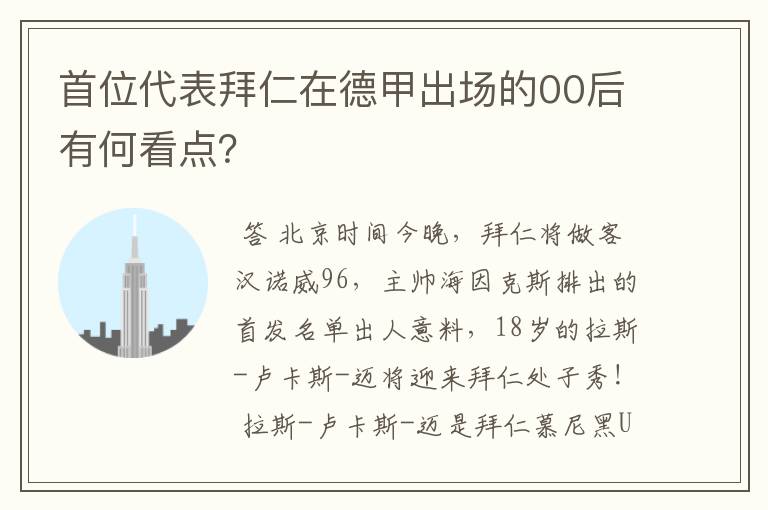 首位代表拜仁在德甲出场的00后有何看点?

答 北京时间今晚，拜仁将做客汉诺威96，主帅海因克斯排出的首发名单出人意料，18岁的拉斯-卢卡斯-迈将迎来拜仁处子秀！

拉斯-卢卡斯-迈是拜仁慕尼黑U